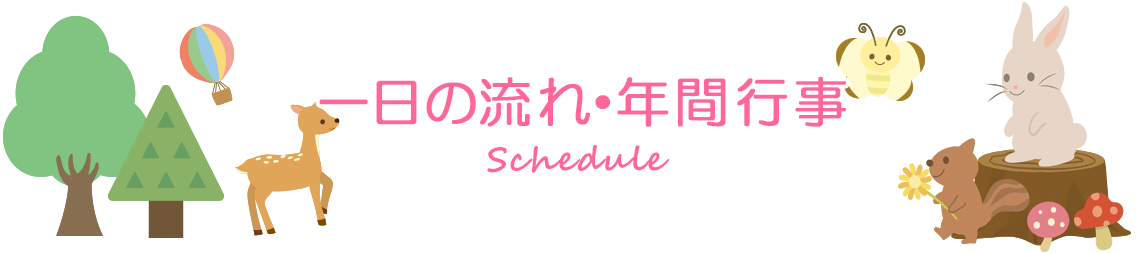 一日の流れ・年間行事
Schedule